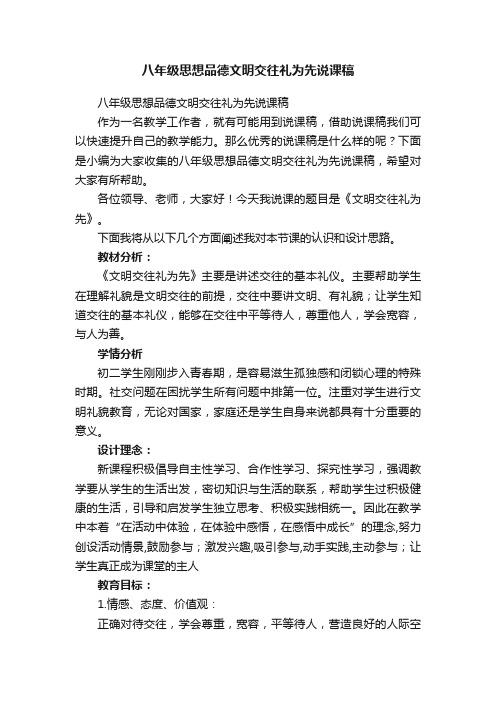 八年级思想品德文明交往礼为先说课稿

八年级思想品德文明交往礼为先说课稿

作为一名教学工作者，就有可能用到说课稿，借助说课稿我们可以快速提升自己的教学能力。那么优秀的说课稿是什么样的呢？下面是小编为大家收集的八年级思想品德文明交往礼为先说课稿，希望对大家有所帮助。

各位领导、老师，大家好！今天我说课的题目是《文明交往礼为先》。

下面我将从以下几个方面阐述我对本节课的认识和设计思路。

教材分析：

《文明交往礼为先》主要是讲述交往的基本礼仪。主要帮助学生在理解礼貌是文明交往的前提，交往中要讲文明、有礼貌；让学生知道交往的基本礼仪，能够在交往中平等待人，尊重他人，学会宽容，与人为善。

学情分析

初二学生刚刚步入青春期，是容易滋生孤独感和闭锁心理的特殊时期。社交问题在困扰学生所有问题中排第一位。注重对学生进行文明礼貌教育，无论对国家，家庭还是学生自身来说都具有十分重要的意义。

设计理念：

新课程积极倡导自主性学习、合作性学习、探究性学习，强调教学要从学生的生活出发，密切知识与生活的联系，帮助学生过积极健康的生活，引导和启发学生独立思考、积极实践相统一。因此在教学中本着“在活动中体验，在体验中感悟，在感悟中成长”的理念,努力创设活动情景,鼓励参与；激发兴趣,吸引参与,动手实践,主动参与；让学生真正成为课堂的主人

教育目标：

1.情感、态度、价值观：

正确对待交往，学会尊重，宽容，平等待人，营造良好的人际空